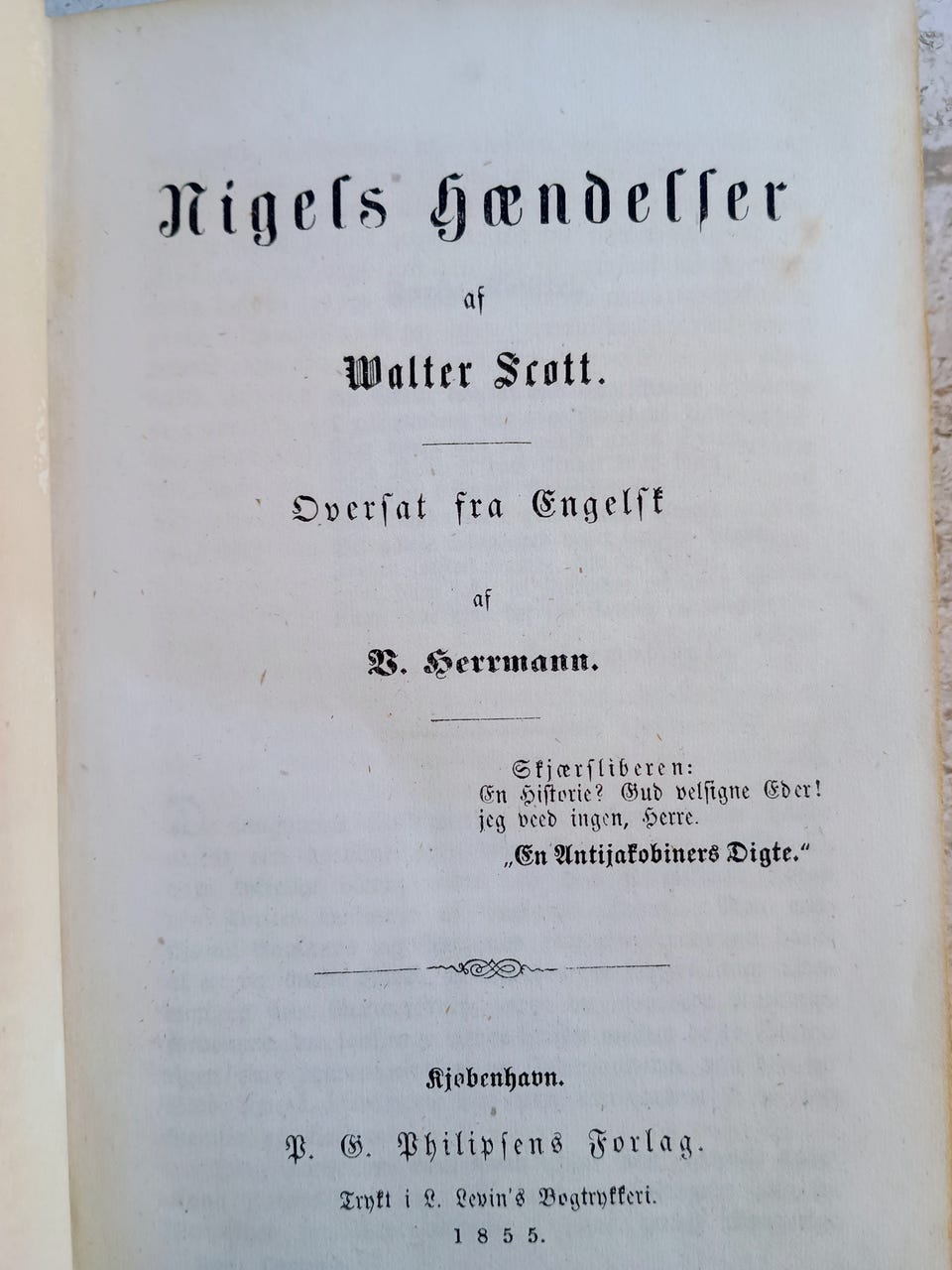 Nigels Hændelser

af

Walter Scott.

Oversat fra Engelsk

af

V. Herrmann.

Skjærsliberen:
En Historie? Gud velsigne Eder!
jeg veed ingen, Herre.
„En Antijakobiners Digte."

Kjøbenhavn.

P. G. Philipsens Forlag.

Trykt i L. Levin's Bogtrykkeri.

1855.